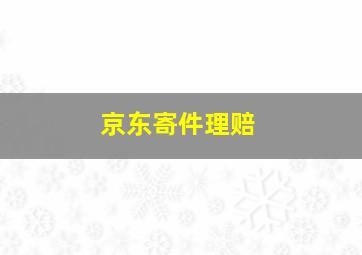 京东寄件理赔